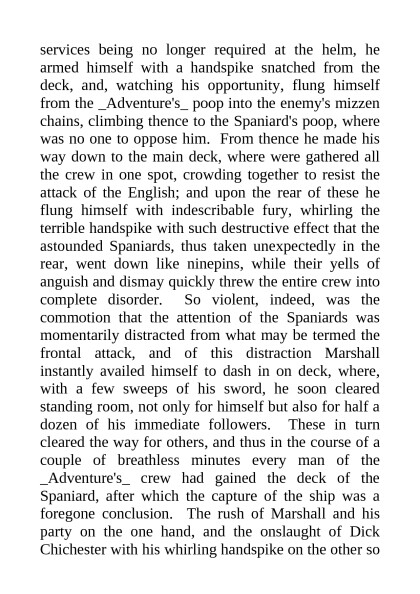 services being no longer required at the helm, he armed himself with a handspike snatched from the deck, and, watching his opportunity, flung himself from the _Adventure's_ poop into the enemy's mizzen chains, climbing thence to the Spaniard's poop, where was no one to oppose him. From thence he made his way down to the main deck, where were gathered all the crew in one spot, crowding together to resist the attack of the English; and upon the rear of these he flung himself with indescribable fury, whirling the terrible handspike with such destructive effect that the astounded Spaniards, thus taken unexpectedly in the rear, went down like ninepins, while their yells of anguish and dismay quickly threw the entire crew into complete disorder. So violent, indeed, was the commotion that the attention of the Spaniards was momentarily distracted from what may be termed the frontal attack, and of this distraction Marshall instantly availed himself to dash in on deck, where, with a few sweeps of his sword, he soon cleared standing room, not only for himself but also for half a dozen of his immediate followers. These in turn cleared the way for others, and thus in the course of a couple of breathless minutes every man of the _Adventure's_ crew had gained the deck of the Spaniard, after which the capture of the ship was a foregone conclusion. The rush of Marshall and his party on the one hand, and the onslaught of Dick Chichester with his whirling handspike on the other so